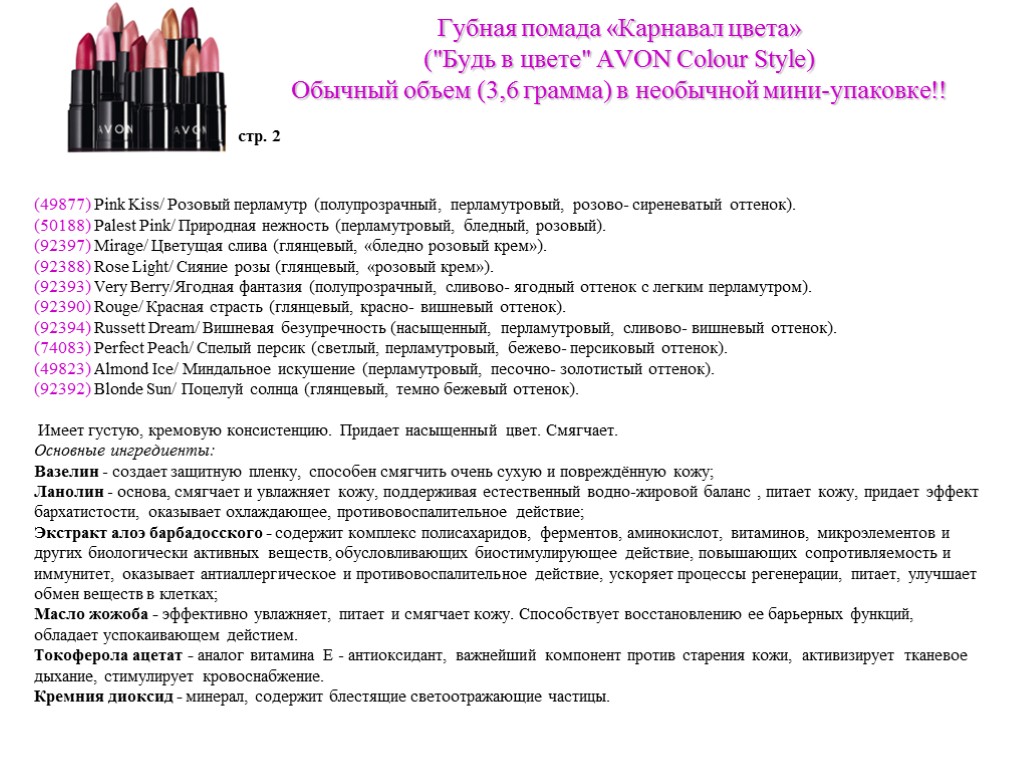 AVON AVON

Губная помада «Карнавал цвета» ("Будь в цвете" AVON Colour Style) Обычный объем (3,6 грамма) в необычной мини-упаковке!!

стр. 2

(49877) Pink Kiss/ Розовый перламутр (полупрозрачный, перламутровый, розово- сиреневатый оттенок).
(50188) Palest Pink/ Природная нежность (перламутровый, бледный, розовый).
(92397) Mirage/ Цветущая слива (глянцевый, «бледно розовый крем»).
(92388) Rose Light/ Сияние розы (глянцевый, «розовый крем»).
(92393) Very Berry/Ягодная фантазия (полупрозрачный, сливово- ягодный оттенок с легким перламутром).
(92390) Rouge/ Красная страсть (глянцевый, красно- вишневый оттенок).
(92394) Russett Dream/ Вишневая безупречность (насыщенный, перламутровый, сливово- вишневый оттенок).
(74083) Perfect Peach/ Спелый персик (светлый, перламутровый, бежево- персиковый оттенок).
(49823) Almond Ice/ Миндальное искушение (перламутровый, песочно- золотистый оттенок).
(92392) Blonde Sun/ Поцелуй солнца (глянцевый, темно бежевый оттенок).

Имеет густую, кремовую консистенцию. Придает насыщенный цвет. Смягчает.
Основные ингредиенты:
Вазелин - создает защитную пленку, способен смягчить очень сухую и повреждённую кожу;
Ланолин - основа, смягчает и увлажняет кожу, поддерживая естественный водно-жировой баланс , питает кожу, придает эффект бархатистости, оказывает охлаждающее, противовоспалительное действие;
Экстракт алоэ барбадосского - содержит комплекс полисахаридов, ферментов, аминокислот, витаминов, микроэлементов и других биологически активных веществ, обусловливающих биостимулирующее действие, повышающих сопротивляемость и иммунитет, оказывает антиаллергическое и противовоспалительное действие, ускоряет процессы регенерации, питает, улучшает обмен веществ в клетках;
Масло жожоба - эффективно увлажняет, питает и смягчает кожу. Способствует восстановлению ее барьерных функций, обладает успокаивающем дейстием.
Токоферола ацетат - аналог витамина Е - антиоксидант, важнейший компонент против старения кожи, активизирует тканевое дыхание, стимулирует кровоснабжение.
Кремния диоксид - минерал, содержит блестящие светоотражающие частицы.